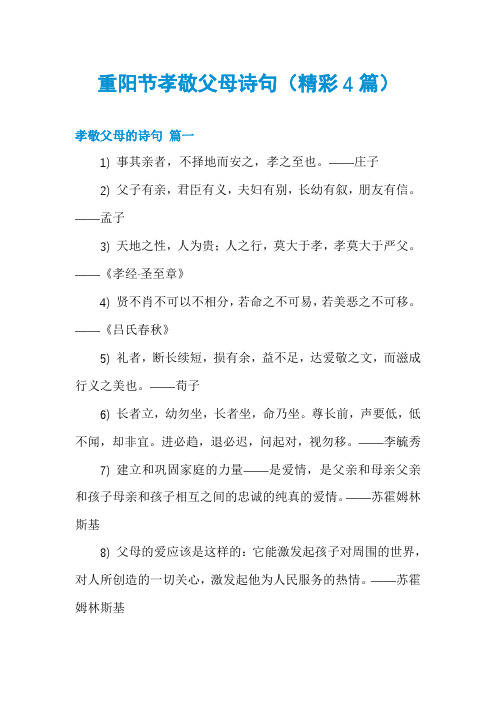 重阳节孝敬父母诗句（精彩4篇）

孝敬父母的诗句 篇一

1) 事其亲者，不择地而安之，孝之至也。——庄子

2) 父子有亲，君臣有义，夫妇有别，长幼有叙，朋友有信。——孟子

3) 天地之性，人为贵；人之行，莫大于孝，孝莫大于严父。——《孝经·圣至章》

4) 贤不肖不可以不相分，若命之不可易，若美恶之不可移。——《吕氏春秋》

5) 礼者，断长续短，损有余，益不足，达爱敬之文，而滋成行义之美也。——荀子

6) 长者立，幼勿坐，长者坐，命乃坐。尊长前，声要低，低不闻，却非宜。进必趋，退必迟，问起对，视勿移。——李毓秀

7) 建立和巩固家庭的力量——是爱情，是父亲和母亲父亲和孩子母亲和孩子相互之间的忠诚的纯真的爱情。——苏霍姆林斯基

8) 父母的爱应该是这样的：它能激发起孩子对周围的世界，对人所创造的一切关心，激发起他为人民服务的热情。——苏霍姆林斯基